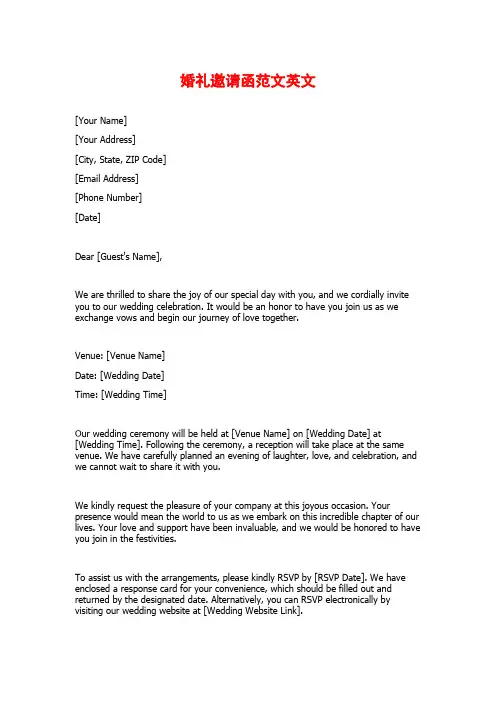 婚礼邀请函范文英文

[Your Name]

[Your Address]

[City, State, ZIP Code]

[Email Address]

[Phone Number]

[Date]

Dear [Guest's Name],

We are thrilled to share the joy of our special day with you, and we cordially invite you to our wedding celebration. It would be an honor to have you join us as we exchange vows and begin our journey of love together.

Venue: [Venue Name]

Date: [Wedding Date]

Time: [Wedding Time]

Our wedding ceremony will be held at [Venue Name] on [Wedding Date] at [Wedding Time]. Following the ceremony, a reception will take place at the same venue. We have carefully planned an evening of laughter, love, and celebration, and we cannot wait to share it with you.

We kindly request the pleasure of your company at this joyous occasion. Your presence would mean the world to us as we embark on this incredible chapter of our lives. Your love and support have been invaluable, and we would be honored to have you join in the festivities.

To assist us with the arrangements, please kindly RSVP by [RSVP Date]. We have enclosed a response card for your convenience, which should be filled out and returned by the designated date. Alternatively, you can RSVP electronically by visiting our wedding website at [Wedding Website Link].